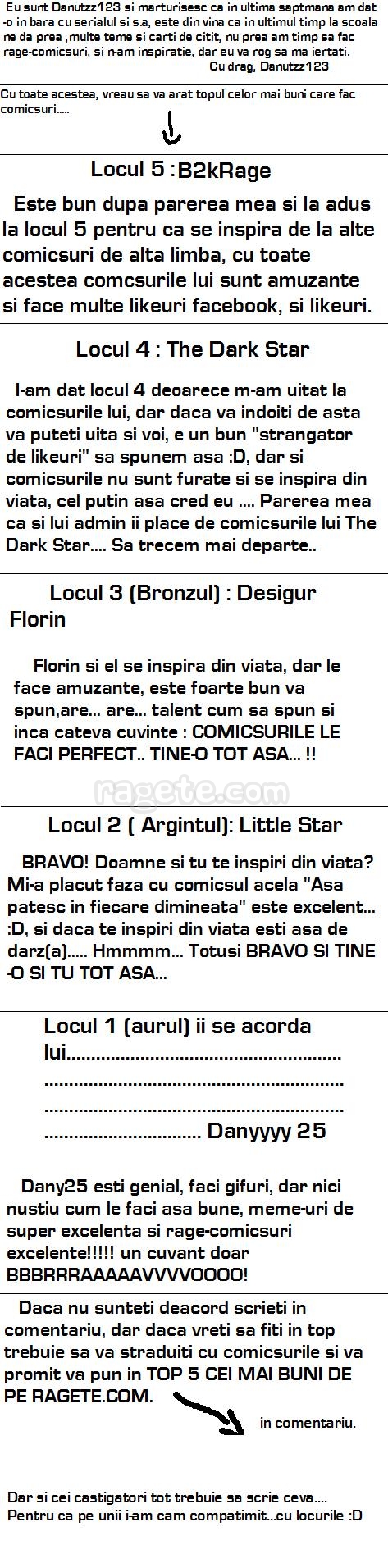 Eu sunt Danutzz123 si marturisesc ca in ultima saptmana am dat -o in bara cu serialul si s.a, este din vina ca in ultimul timp la scoala ne da prea ,multe teme si carti de citit, nu prea am timp sa fac rage-comicsuri, si n-am inspiratie, dar eu va rog sa ma iertati.
Cu drag, Danutzz123

Cu toate acestea, vreau sa va arat topul celor mai buni care fac comicsuri.....

Locul 5 :B2kRage

Este bun dupa parerea mea si la adus la locul 5 pentru ca se inspira de la alte comicsuri de alta limba, cu toate acestea comcsurile lui sunt amuzante si face multe likeuri facebook, si likeuri.

Locul 4 : The Dark Star

I-am dat locul 4 deoarece m-am uitat la comicsurile lui, dar daca va indoiti de asta va puteti uita si voi, e un bun "strangator de likeuri" sa spunem asa :D, dar si comicsurile nu sunt furate si se inspira din viata, cel putin asa cred eu .... Parerea mea ca si lui admin ii place de comicsurile lui The Dark Star.... Sa trecem mai departe..

Locul 3 (Bronzul) : Desigur Florin

Florin si el se inspira din viata, dar le face amuzante, este foarte bun va spun,are... are... talent cum sa spun si inca cateva cuvinte : COMICSURILE LE FACI PERFECT.. TINE-O TOT ASA... !!

Locul 2 ( Argintul): Little Star

BRAVO! Doamne si tu te inspiri din viata? Mi-a placut faza cu comicsul acela "Asa patesc in fiecare dimineata" este excelent... :D, si daca te inspiri din viata esti asa de darz(a)..... Hmmmm... Totusi BRAVO SI TINE -O SI TU TOT ASA...

Locul 1 (aurul) ii se acorda lui Danyyyy 25

Dany25 esti genial, faci gifuri, dar nici nustiu cum le faci asa bune, meme-uri de super excelenta si rage-comicsuri excelente!!!!! un cuvant doar BBBRRRAAAAAVVVVOOOO!

Daca nu sunteti deacord scrieti in comentariu, dar daca vreti sa fiti in top trebuie sa va straduiti cu comicsurile si va promit va pun in TOP 5 CEI MAI BUNI DE PE RAGETE.COM.

in comentariu.

Dar si cei castigatori tot trebuie sa scrie ceva....
Pentru ca pe unii i-am cam compatimit...cu locurile :D

ragete.com